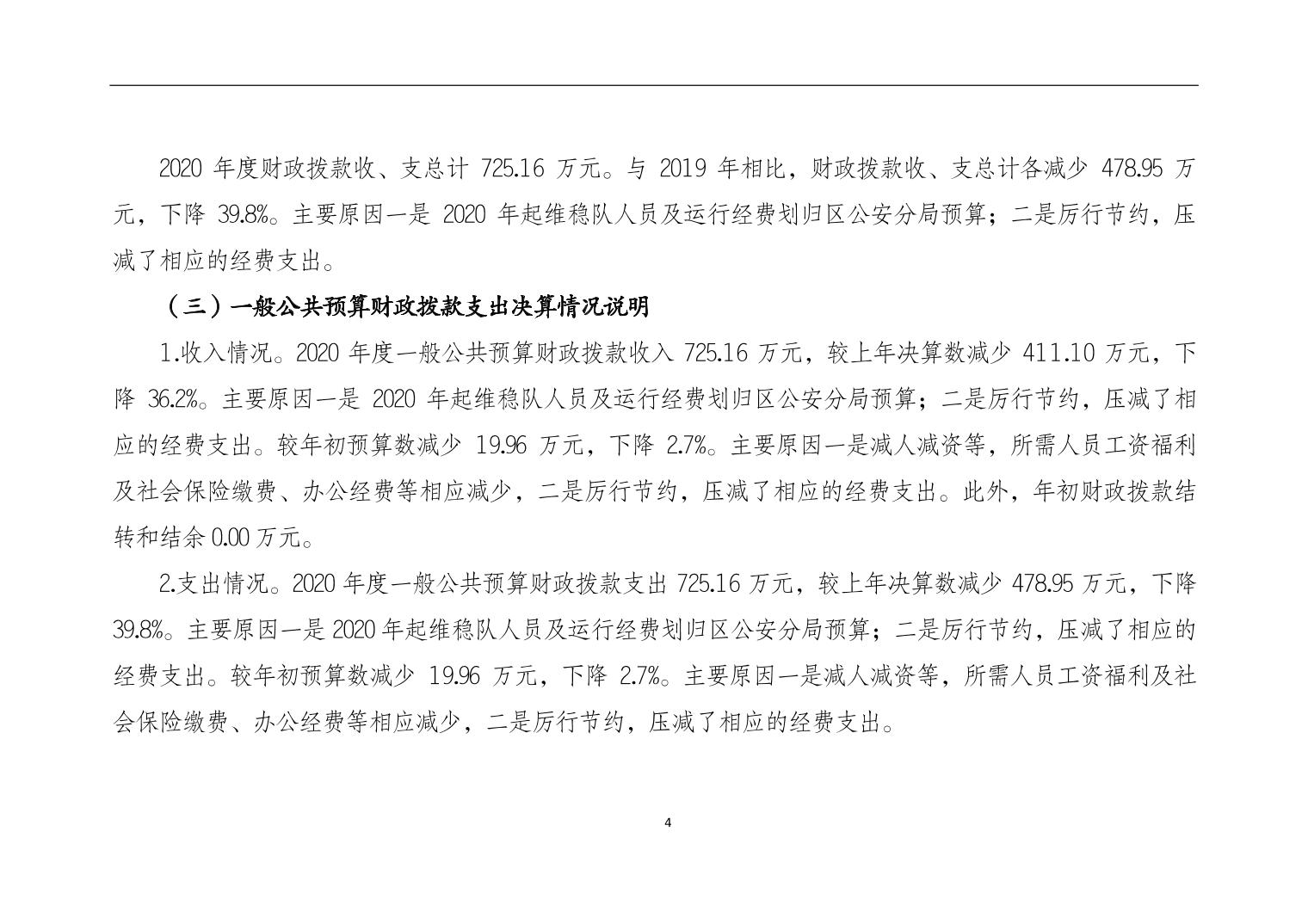 2020 年度财政拨款收、支总计 725.16 万元。与 2019 年相比，财政拨款收、支总计各减少 478.95 万元，下降 39.8%。主要原因一是 2020 年起维稳队人员及运行经费划归区公安分局预算；二是厉行节约，压减了相应的经费支出。

（三）一般公共预算财政拨款支出决算情况说明

1.收入情况。2020 年度一般公共预算财政拨款收入 725.16 万元，较上年决算数减少 411.10 万元，下降 36.2%。主要原因一是 2020 年起维稳队人员及运行经费划归区公安分局预算；二是厉行节约，压减了相应的经费支出。较年初预算数减少 19.96 万元，下降 2.7%。主要原因一是减人减资等，所需人员工资福利及社会保险缴费、办公经费等相应减少，二是厉行节约，压减了相应的经费支出。此外，年初财政拨款结转和结余 0.00 万元。

2.支出情况。2020 年度一般公共预算财政拨款支出 725.16 万元，较上年决算数减少 478.95 万元，下降 39.8%。主要原因一是 2020 年起维稳队人员及运行经费划归区公安分局预算；二是厉行节约，压减了相应的经费支出。较年初预算数减少 19.96 万元，下降 2.7%。主要原因一是减人减资等，所需人员工资福利及社会保险缴费、办公经费等相应减少，二是厉行节约，压减了相应的经费支出。

4